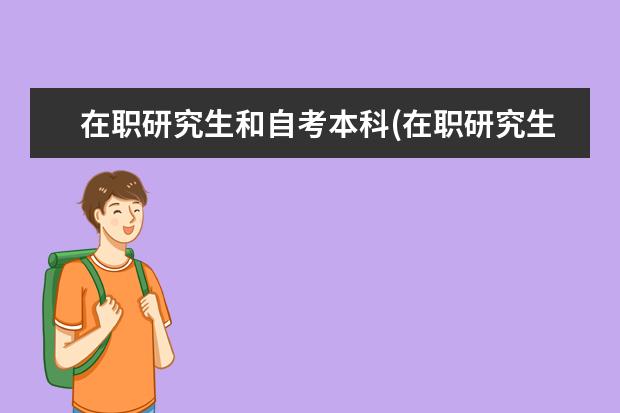 在职研究生和自考本科(在职研究生